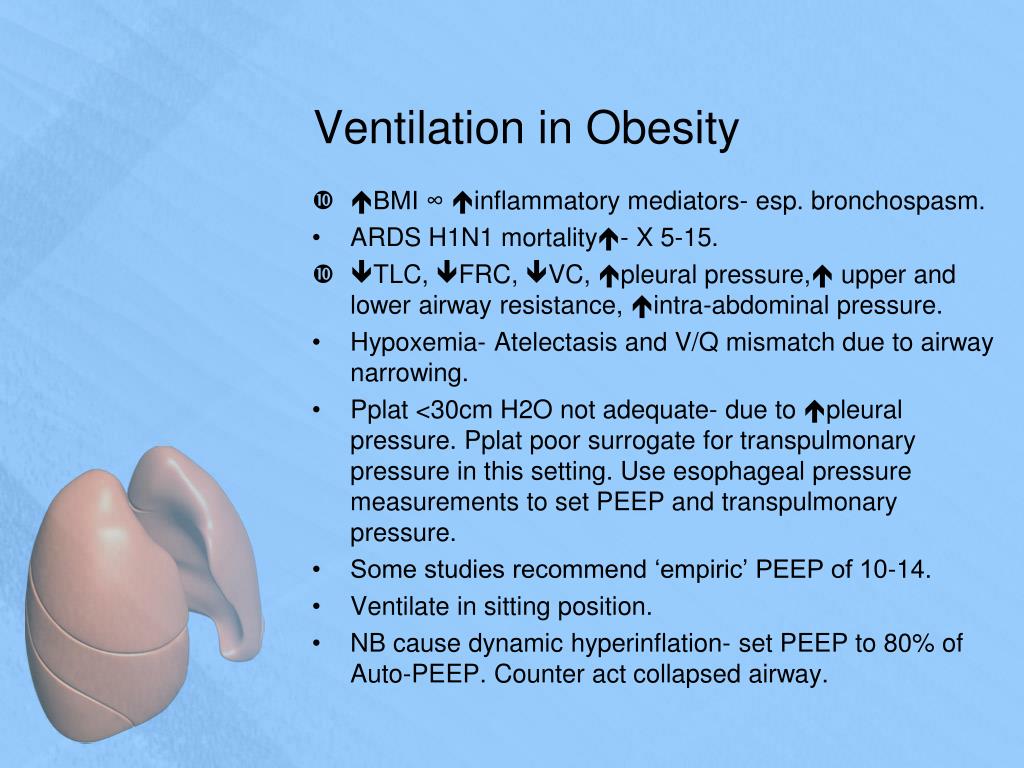 Ventilation in Obesity

❿ ↑BMI ∞ ↑inflammatory mediators- esp. bronchospasm.
• ARDS H1N1 mortality↑- X 5-15.
❿ ↓TLC, ↓FRC, ↓VC, ↑pleural pressure,↑ upper and lower airway resistance, ↑intra-abdominal pressure.
• Hypoxemia- Atelectasis and V/Q mismatch due to airway narrowing.
• Pplat <30cm H2O not adequate- due to ↑pleural pressure. Pplat poor surrogate for transpulmonary pressure in this setting. Use esophageal pressure measurements to set PEEP and transpulmonary pressure.
• Some studies recommend ‘empiric’ PEEP of 10-14.
• Ventilate in sitting position.
• NB cause dynamic hyperinflation- set PEEP to 80% of Auto-PEEP. Counter act collapsed airway.